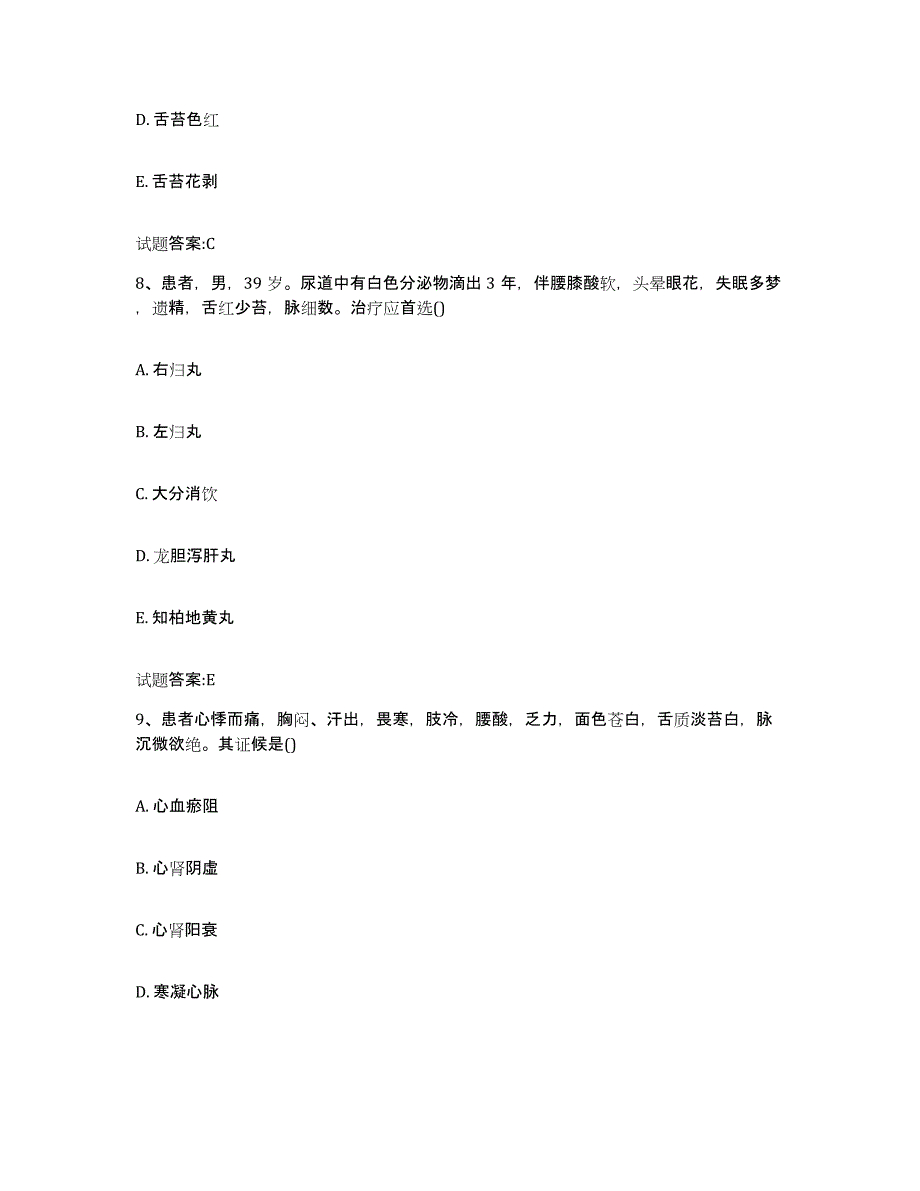 D. 舌苔色红

E. 舌苔花剥

试题答案:C

8、患者，男，39 岁。尿道中有白色分泌物滴出 3 年，伴腰膝酸软，头晕眼花，失眠多梦，遗精，舌红少苔，脉细数。治疗应首选()

A. 右归丸

B. 左归丸

C. 大分消饮

D. 龙胆泻肝丸

E. 知柏地黄丸

试题答案:E

9、患者心悸而痛，胸闷、汗出，畏寒，肢冷，腰酸，乏力，面色苍白，舌质淡苔白，脉沉微欲绝。其证候是()

A. 心血瘀阻

B. 心肾阴虚

C. 心肾阳衰

D. 寒凝心脉